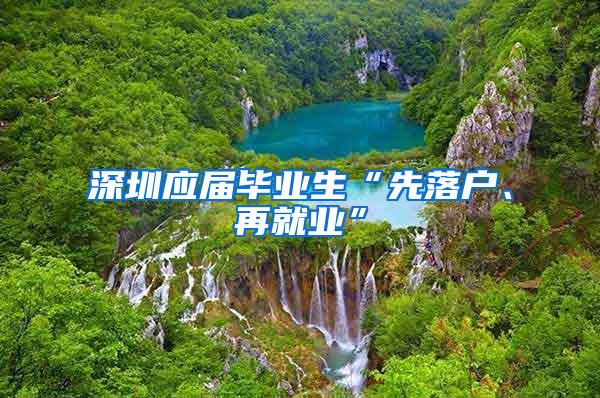 深圳应届毕业生“先落户、再就业”